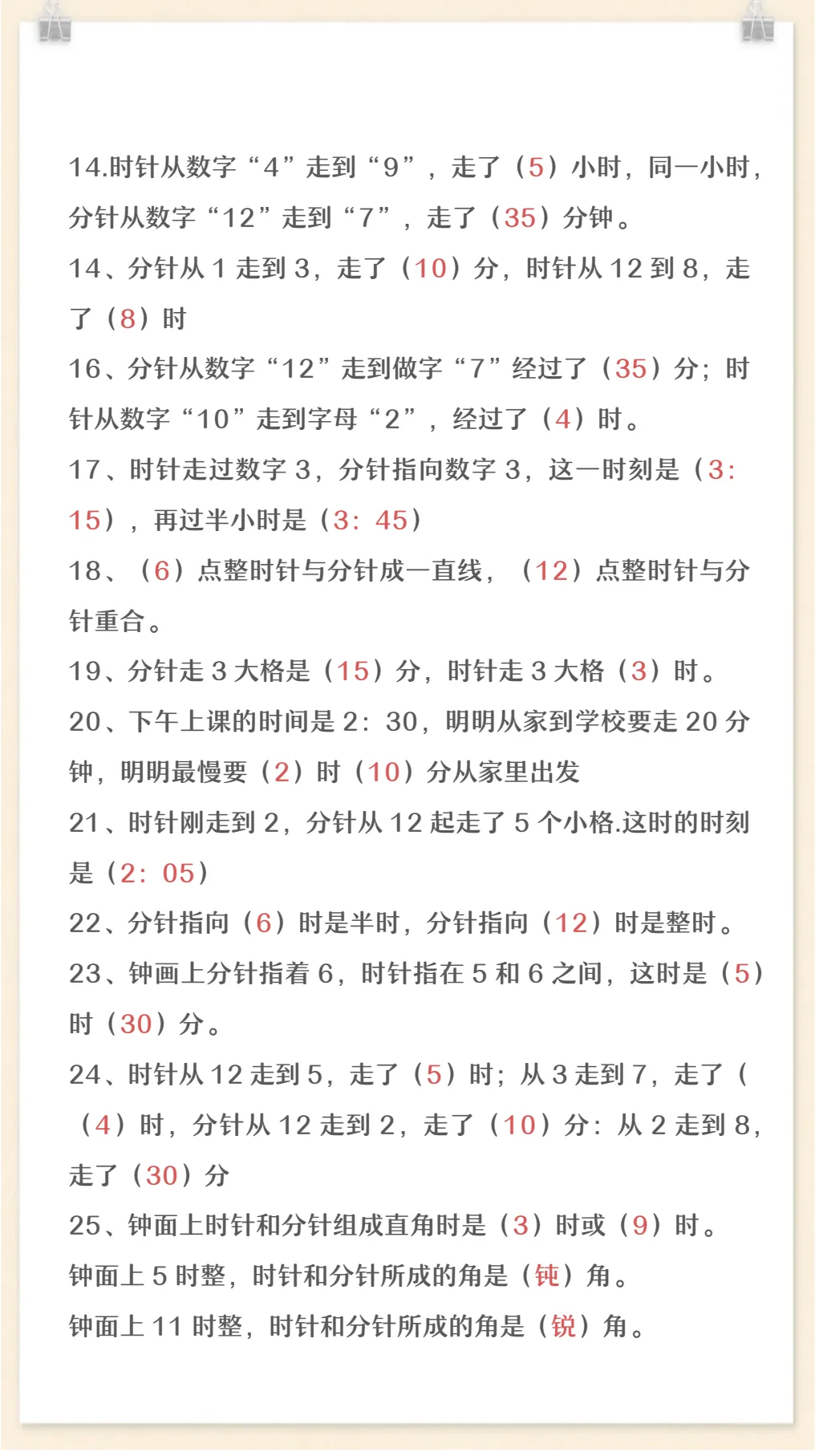 14.时针从数字“4”走到“9”，走了（5）小时，同一小时，分针从数字“12”走到“7”，走了（35）分钟。

14、分针从 1 走到 3，走了（10）分，时针从 12 到 8，走了（8）时

16、分针从数字“12”走到做字“7”经过了（35）分；时针从数字“10”走到字母“2”，经过了（4）时。

17、时针走过数字 3，分针指向数字 3，这一时刻是（3：15），再过半小时是（3：45）

18、（6）点整时针与分针成一直线，（12）点整时针与分针重合。

19、分针走 3 大格是（15）分，时针走 3 大格（3）时。

20、下午上课的时间是 2：30，明明从家到学校要走 20 分钟，明明最慢要（2）时（10）分从家里出发

21、时针刚走到 2，分针从 12 起走了 5 个小格.这时的时刻是（2：05）

22、分针指向（6）时是半时，分针指向（12）时是整时。

23、钟画上分针指着 6，时针指在 5 和 6 之间，这时是（5）时（30）分。

24、时针从 12 走到 5，走了（5）时；从 3 走到 7，走了（（4）时，分针从 12 走到 2，走了（10）分：从 2 走到 8，走了（30）分

25、钟面上时针和分针组成直角时是（3）时或（9）时。

钟面上 5 时整，时针和分针所成的角是（钝）角。

钟面上 11 时整，时针和分针所成的角是（锐）角。